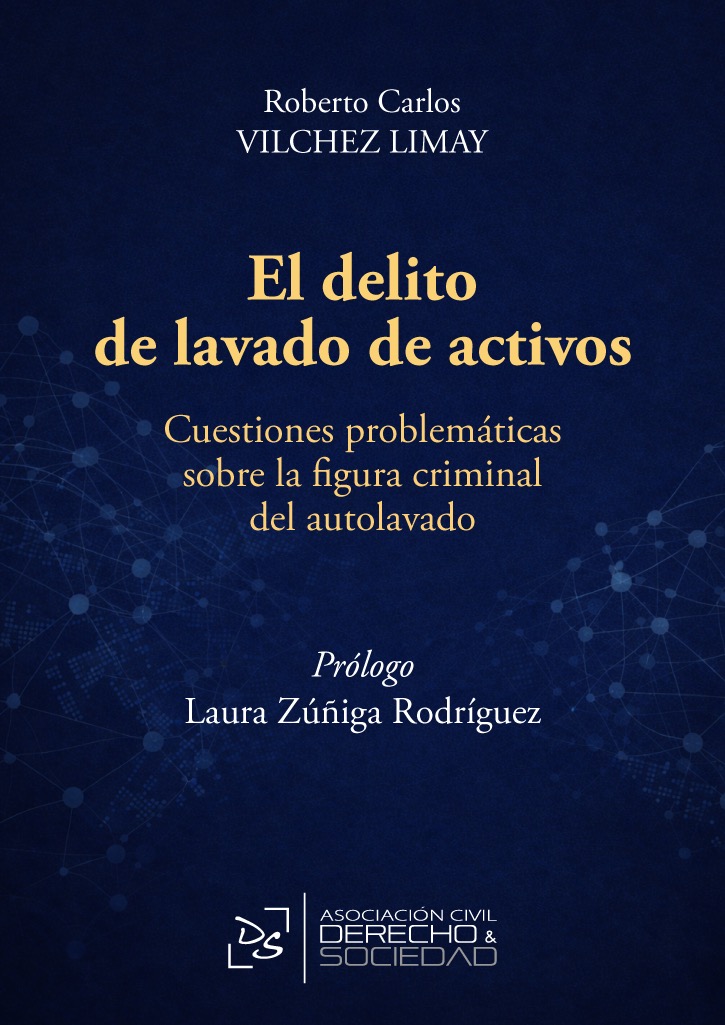 Roberto Carlos
VILCHEZ LIMAY

El delito
de lavado de activos

Cuestiones problemáticas
sobre la figura criminal
del autolavado

Prólogo
Laura Zúñiga Rodríguez

DS

ASOCIACIÓN CIVIL
DERECHO &
SOCIEDAD